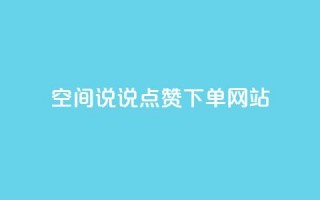 空间说说点赞下单网站